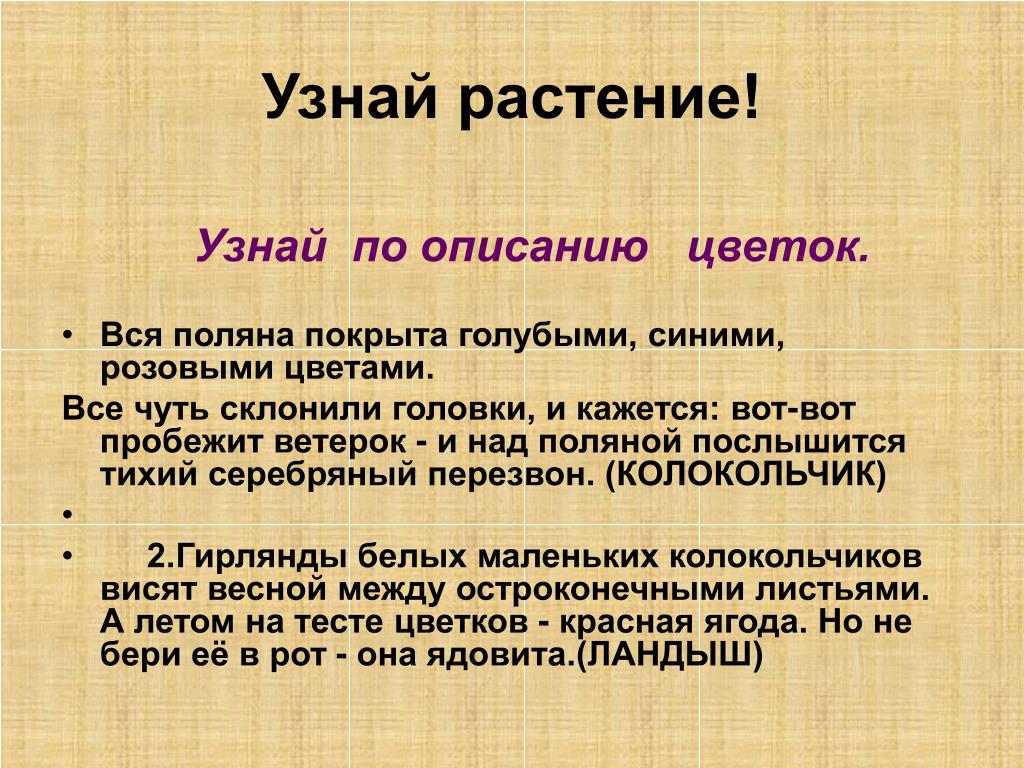 Узнай растение!

Узнай по описанию цветок.

• Вся поляна покрыта голубыми, синими, розовыми цветами.

Все чуть склонили головки, и кажется: вот-вот пробежит ветерок - и над поляной послышится тихий серебряный перезвон. (КОЛОКОЛЬЧИК)

•

• 2.Гирлянды белых маленьких колокольчиков висят весной между остроконечными листьями. А летом на тесте цветков - красная ягода. Но не бери её в рот - она ядовита.(ЛАНДЫШ)